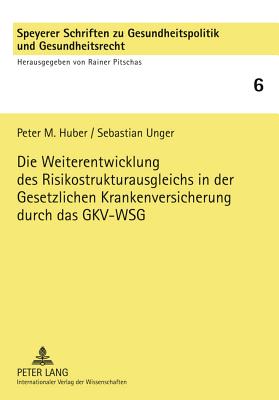 Speyerer Schriften zu Gesundheitspolitik und Gesundheitsrecht

Herausgegeben von Rainer Pitschas

6

Peter M. Huber / Sebastian Unger

Die Weiterentwicklung des Risikostrukturausgleichs in der Gesetzlichen Krankenversicherung durch das GKV-WSG

PETER LANG
Internationaler Verlag der Wissenschaften